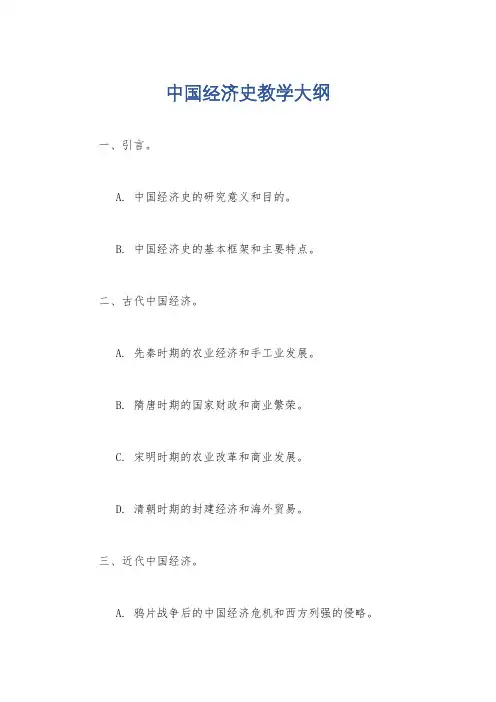 中国经济史教学大纲

一、引言。

A. 中国经济史的研究意义和目的。

B. 中国经济史的基本框架和主要特点。

二、古代中国经济。

A. 先秦时期的农业经济和手工业发展。

B. 隋唐时期的国家财政和商业繁荣。

C. 宋明时期的农业改革和商业发展。

D. 清朝时期的封建经济和海外贸易。

三、近代中国经济。

A. 鸦片战争后的中国经济危机和西方列强的侵略。